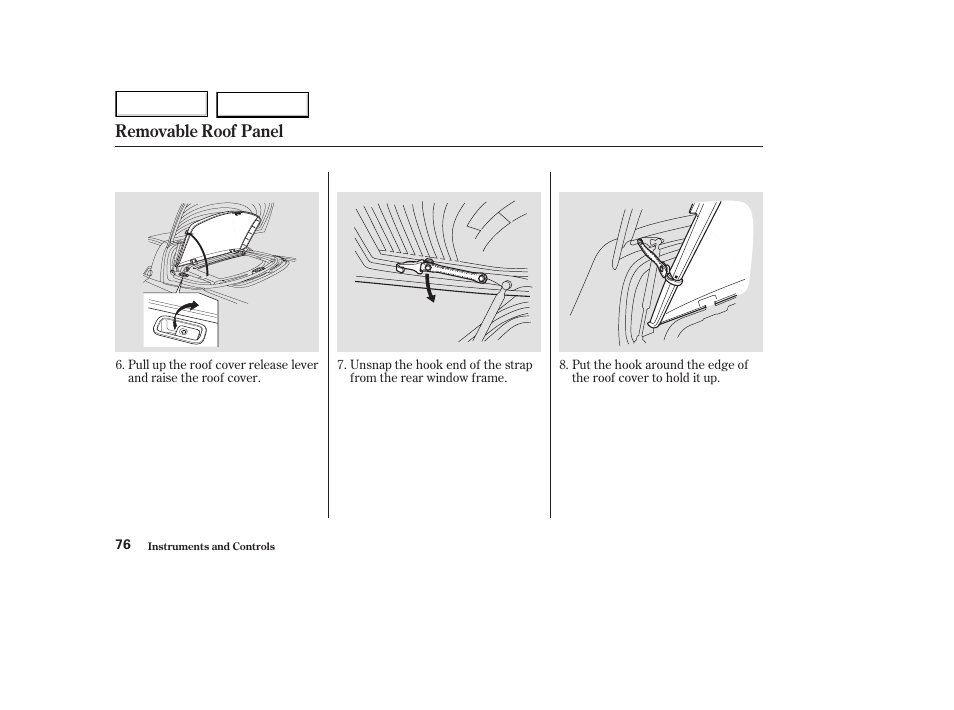 Removable Roof Panel

6. Pull up the roof cover release lever and raise the roof cover.

7. Unsnap the hook end of the strap from the rear window frame.

8. Put the hook around the edge of the roof cover to hold it up.

76 Instruments and Controls